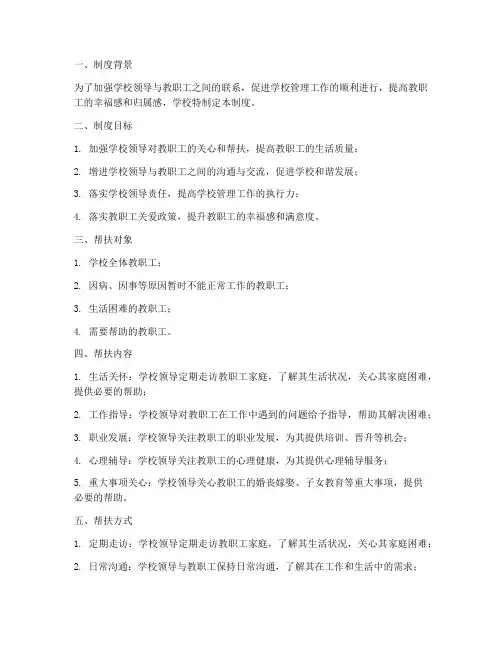 一、制度背景

为了加强学校领导与教职工之间的联系，促进学校管理工作的顺利进行，提高教职工的幸福感和归属感，学校特制定本制度。

二、制度目标

1. 加强学校领导对教职工的关心和帮扶，提高教职工的生活质量；

2. 增进学校领导与教职工之间的沟通与交流，促进学校和谐发展；

3. 落实学校领导责任，提高学校管理工作的执行力；

4. 落实教职工关爱政策，提升教职工的幸福感和满意度。

三、帮扶对象

1. 学校全体教职工；

2. 因病、因事等原因暂时不能正常工作的教职工；

3. 生活困难的教职工；

4. 需要帮助的教职工。

四、帮扶内容

1. 生活关怀：学校领导定期走访教职工家庭，了解其生活状况，关心其家庭困难，提供必要的帮助；

2. 工作指导：学校领导对教职工在工作中遇到的问题给予指导，帮助其解决困难；

3. 职业发展：学校领导关注教职工的职业发展，为其提供培训、晋升等机会；

4. 心理辅导：学校领导关注教职工的心理健康，为其提供心理辅导服务；

5. 重大事项关心：学校领导关心教职工的婚丧嫁娶、子女教育等重大事项，提供必要的帮助。

五、帮扶方式

1. 定期走访：学校领导定期走访教职工家庭，了解其生活状况，关心其家庭困难；

2. 日常沟通：学校领导与教职工保持日常沟通，了解其在工作和生活中的需求；